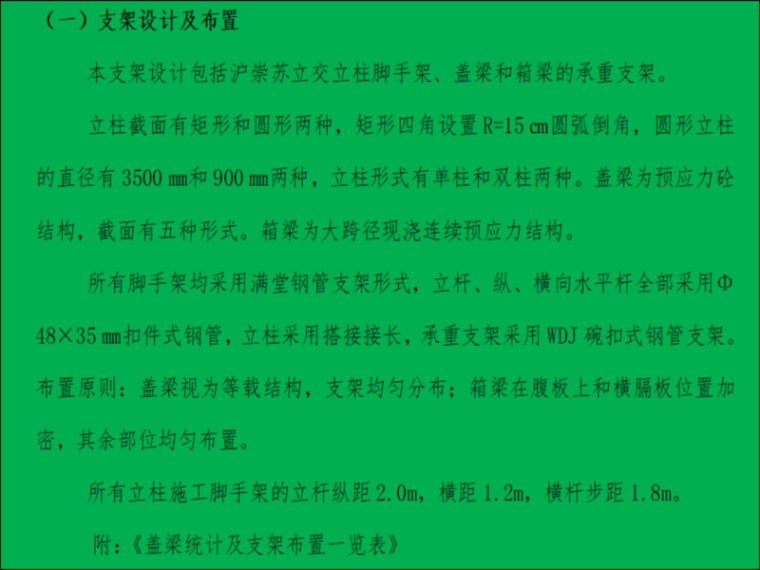 （一）支架设计及布置

本支架设计包括沪崇苏立交立柱脚手架、盖梁和箱梁的承重支架。

立柱截面有矩形和圆形两种，矩形四角设置R=15㎝圆弧倒角，圆形立柱的直径有3500㎜和900㎜两种，立柱形式有单柱和双柱两种。盖梁为预应力砼结构，截面有五种形式。箱梁为大跨径现浇连续预应力结构。

所有脚手架均采用满堂钢管支架形式，立杆、纵、横向水平杆全部采用Φ48×35㎜扣件式钢管，立柱采用搭接接长，承重支架采用WDJ碗扣式钢管支架。布置原则：盖梁视为等载结构，支架均匀分布；箱梁在腹板上和横膈板位置加密，其余部位均匀布置。

所有立柱施工脚手架的立杆纵距2.0m，横距1.2m，横杆步距1.8m。

附：《盖梁统计及支架布置一览表》